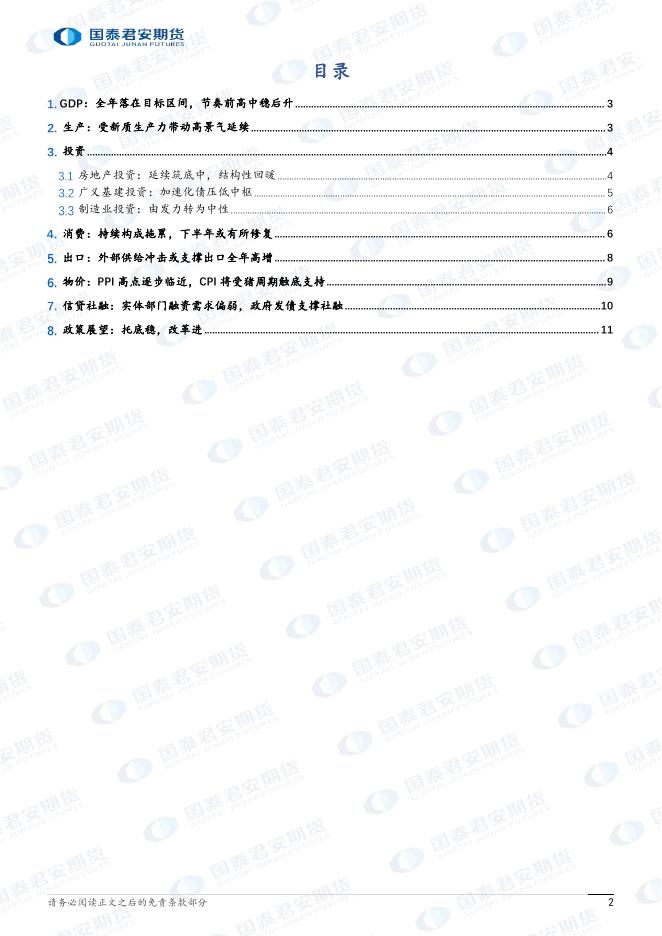 国泰君安期货
GUOTAI JUNAN FUTURES

目录

1. GDP：全年落在目标区间，节奏前高中稳后升 3
2. 生产：受新质生产力带动高景气延续 3
3. 投资 4
3.1 房地产投资：延续筑底中，结构性回暖 4
3.2 广义基建投资：加速化债压低中枢 5
3.3 制造业投资：由发力转为中性 6
4. 消费：持续构成拖累，下半年或有所修复 6
5. 出口：外部供给冲击或支撑出口全年高增 8
6. 物价：PPI 高点逐步临近，CPI 将受猪周期触底支持 9
7. 信贷社融：实体部门融资需求偏弱，政府发债支撑社融 10
8. 政策展望：托底稳，改革进 11

请务必阅读正文之后的免责条款部分

2